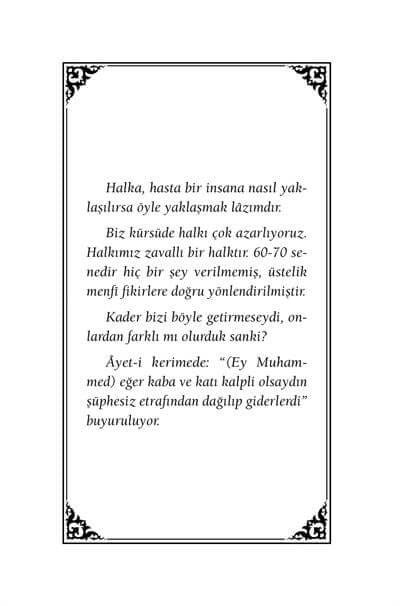 Halka, hasta bir insana nasıl yaklaşılırsa öyle yaklaşmak lâzımdır.

Biz kürsüde halkı çok azarlıyoruz. Halkımız zavallı bir halktır. 60-70 senedir hiç bir şey verilmemiş, üstelik menfî fikirlere doğru yönlendirilmiştir.

Kader bizi böyle getirmeseydi, onlardan farklı mı olurduk sanki?

Âyet-i kerimede: "(Ey Muhammed) eğer kaba ve katı kalpli olsaydın şüphesiz etrafından dağılıp giderlerdi" buyuruluyor.